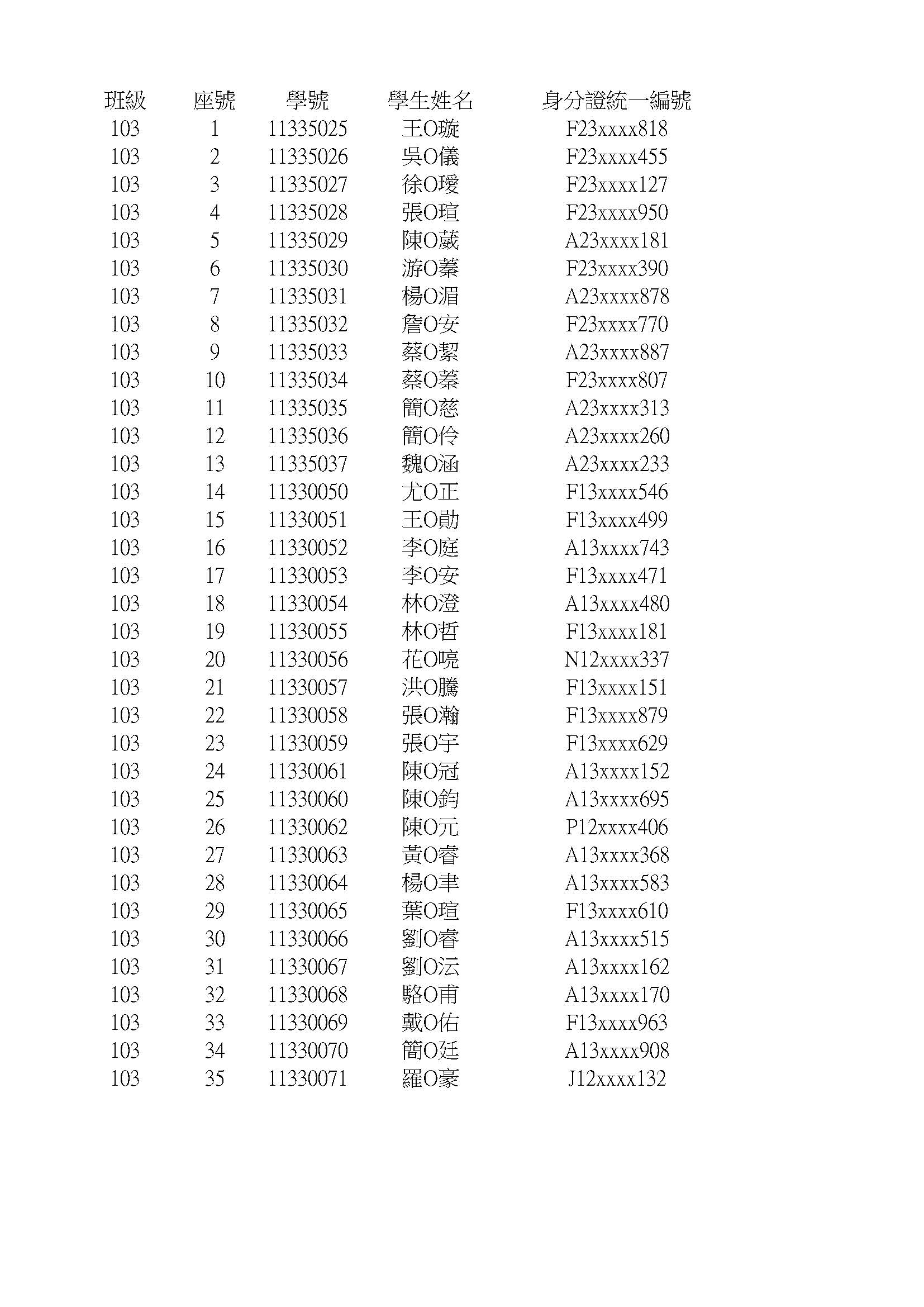 | 班級 | 座號 | 學號 | 學生姓名 | 身分證統一編號 |
|---|---|---|---|---|
| 103 | 1 | 11335025 | 王O璇 | F23xxxx818 |
| 103 | 2 | 11335026 | 吳O儀 | F23xxxx455 |
| 103 | 3 | 11335027 | 徐O璦 | F23xxxx127 |
| 103 | 4 | 11335028 | 張O瑄 | F23xxxx950 |
| 103 | 5 | 11335029 | 陳O葳 | A23xxxx181 |
| 103 | 6 | 11335030 | 游O蓁 | F23xxxx390 |
| 103 | 7 | 11335031 | 楊O湄 | A23xxxx878 |
| 103 | 8 | 11335032 | 詹O安 | F23xxxx770 |
| 103 | 9 | 11335033 | 蔡O絜 | A23xxxx887 |
| 103 | 10 | 11335034 | 蔡O蓁 | F23xxxx807 |
| 103 | 11 | 11335035 | 簡O慈 | A23xxxx313 |
| 103 | 12 | 11335036 | 簡O伶 | A23xxxx260 |
| 103 | 13 | 11335037 | 魏O涵 | A23xxxx233 |
| 103 | 14 | 11330050 | 尤O正 | F13xxxx546 |
| 103 | 15 | 11330051 | 王O勛 | F13xxxx499 |
| 103 | 16 | 11330052 | 李O庭 | A13xxxx743 |
| 103 | 17 | 11330053 | 李O安 | F13xxxx471 |
| 103 | 18 | 11330054 | 林O澄 | A13xxxx480 |
| 103 | 19 | 11330055 | 林O哲 | F13xxxx181 |
| 103 | 20 | 11330056 | 花O喨 | N12xxxx337 |
| 103 | 21 | 11330057 | 洪O騰 | F13xxxx151 |
| 103 | 22 | 11330058 | 張O瀚 | F13xxxx879 |
| 103 | 23 | 11330059 | 張O宇 | F13xxxx629 |
| 103 | 24 | 11330061 | 陳O冠 | A13xxxx152 |
| 103 | 25 | 11330060 | 陳O鈞 | A13xxxx695 |
| 103 | 26 | 11330062 | 陳O元 | P12xxxx406 |
| 103 | 27 | 11330063 | 黃O睿 | A13xxxx368 |
| 103 | 28 | 11330064 | 楊O聿 | A13xxxx583 |
| 103 | 29 | 11330065 | 葉O瑄 | F13xxxx610 |
| 103 | 30 | 11330066 | 劉O睿 | A13xxxx515 |
| 103 | 31 | 11330067 | 劉O沄 | A13xxxx162 |
| 103 | 32 | 11330068 | 駱O甫 | A13xxxx170 |
| 103 | 33 | 11330069 | 戴O佑 | F13xxxx963 |
| 103 | 34 | 11330070 | 簡O廷 | A13xxxx908 |
| 103 | 35 | 11330071 | 羅O豪 | J12xxxx132 |